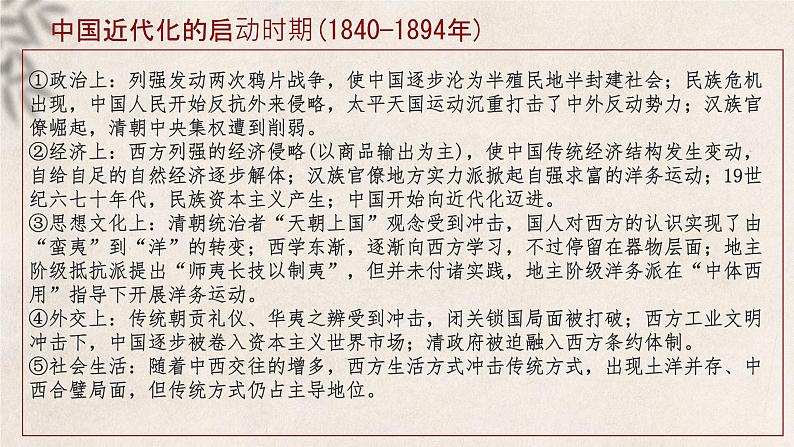 中国近代化的启动时期(1840-1894年)

①政治上：列强发动两次鸦片战争，使中国逐步沦为半殖民地半封建社会；民族危机出现，中国人民开始反抗外来侵略，太平天国运动沉重打击了中外反动势力；汉族官僚崛起，清朝中央集权遭到削弱。
②经济上：西方列强的经济侵略(以商品输出为主)，使中国传统经济结构发生变动，自给自足的自然经济逐步解体；汉族官僚地方实力派掀起自强求富的洋务运动；19世纪六七十年代，民族资本主义产生；中国开始向近代化迈进。
③思想文化上：清朝统治者“天朝上国”观念受到冲击，国人对西方的认识实现了由“蛮夷”到“洋”的转变；西学东渐，逐渐向西方学习，不过停留在器物层面；地主阶级抵抗派提出“师夷长技以制夷”，但并未付诸实践，地主阶级洋务派在“中体西用”指导下开展洋务运动。
④外交上：传统朝贡礼仪、华夷之辨受到冲击，闭关锁国局面被打破；西方工业文明冲击下，中国逐步被卷入资本主义世界市场；清政府被迫融入西方条约体制。
⑤社会生活：随着中西交往的增多，西方生活方式冲击传统方式，出现土洋并存、中西合璧局面，但传统方式仍占主导地位。